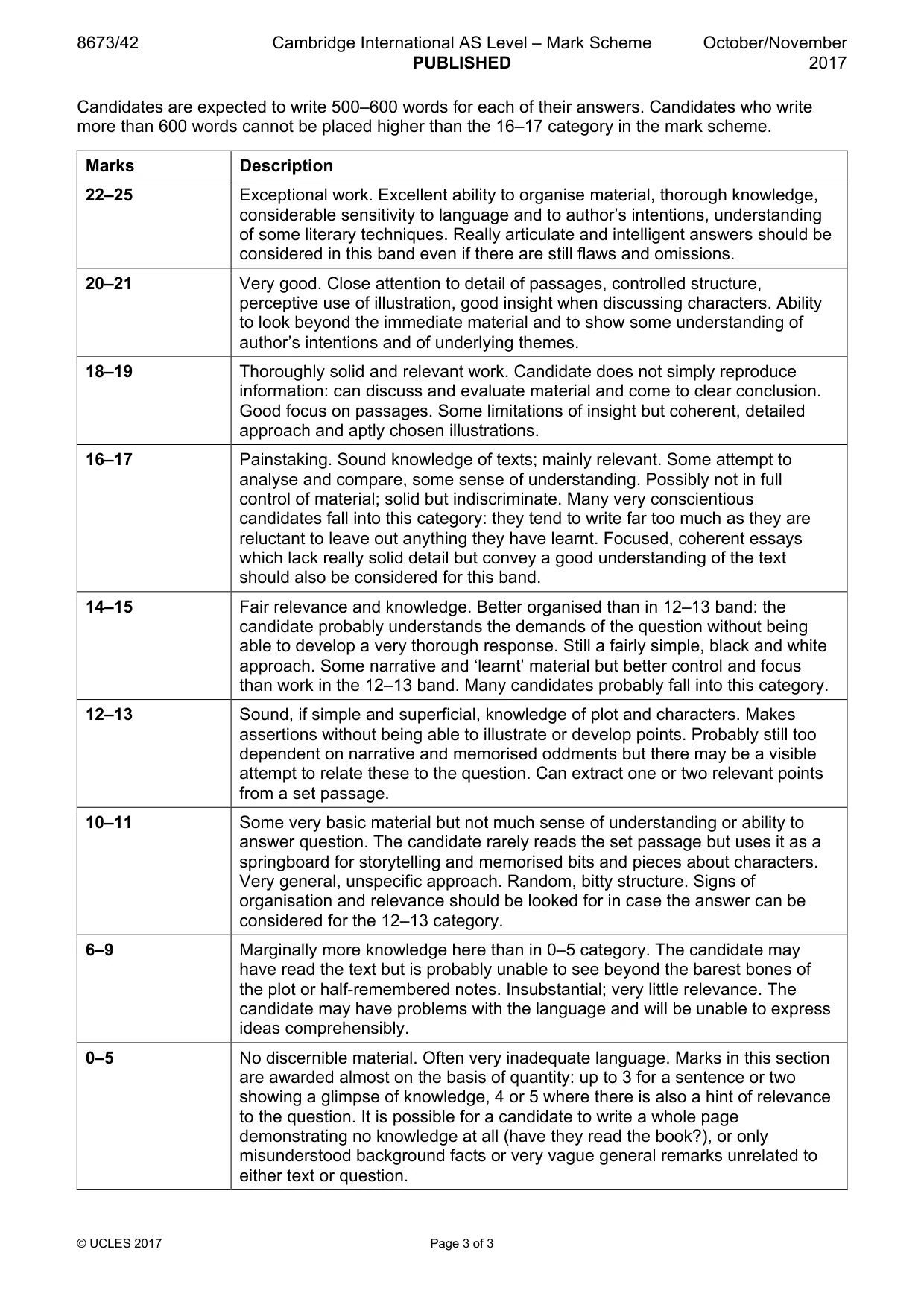 8673/42 Cambridge International AS Level – Mark Scheme PUBLISHED October/November 2017

Candidates are expected to write 500–600 words for each of their answers. Candidates who write more than 600 words cannot be placed higher than the 16–17 category in the mark scheme.

| Marks | Description |
|---|---|
| 22–25 | Exceptional work. Excellent ability to organise material, thorough knowledge, considerable sensitivity to language and to author's intentions, understanding of some literary techniques. Really articulate and intelligent answers should be considered in this band even if there are still flaws and omissions. |
| 20–21 | Very good. Close attention to detail of passages, controlled structure, perceptive use of illustration, good insight when discussing characters. Ability to look beyond the immediate material and to show some understanding of author's intentions and of underlying themes. |
| 18–19 | Thoroughly solid and relevant work. Candidate does not simply reproduce information: can discuss and evaluate material and come to clear conclusion. Good focus on passages. Some limitations of insight but coherent, detailed approach and aptly chosen illustrations. |
| 16–17 | Painstaking. Sound knowledge of texts; mainly relevant. Some attempt to analyse and compare, some sense of understanding. Possibly not in full control of material; solid but indiscriminate. Many very conscientious candidates fall into this category: they tend to write far too much as they are reluctant to leave out anything they have learnt. Focused, coherent essays which lack really solid detail but convey a good understanding of the text should also be considered for this band. |
| 14–15 | Fair relevance and knowledge. Better organised than in 12–13 band: the candidate probably understands the demands of the question without being able to develop a very thorough response. Still a fairly simple, black and white approach. Some narrative and 'learnt' material but better control and focus than work in the 12–13 band. Many candidates probably fall into this category. |
| 12–13 | Sound, if simple and superficial, knowledge of plot and characters. Makes assertions without being able to illustrate or develop points. Probably still too dependent on narrative and memorised oddments but there may be a visible attempt to relate these to the question. Can extract one or two relevant points from a set passage. |
| 10–11 | Some very basic material but not much sense of understanding or ability to answer question. The candidate rarely reads the set passage but uses it as a springboard for storytelling and memorised bits and pieces about characters. Very general, unspecific approach. Random, bitty structure. Signs of organisation and relevance should be looked for in case the answer can be considered for the 12–13 category. |
| 6–9 | Marginally more knowledge here than in 0–5 category. The candidate may have read the text but is probably unable to see beyond the barest bones of the plot or half-remembered notes. Insubstantial; very little relevance. The candidate may have problems with the language and will be unable to express ideas comprehensibly. |
| 0–5 | No discernible material. Often very inadequate language. Marks in this section are awarded almost on the basis of quantity: up to 3 for a sentence or two showing a glimpse of knowledge, 4 or 5 where there is also a hint of relevance to the question. It is possible for a candidate to write a whole page demonstrating no knowledge at all (have they read the book?), or only misunderstood background facts or very vague general remarks unrelated to either text or question. |

© UCLES 2017 Page 3 of 3